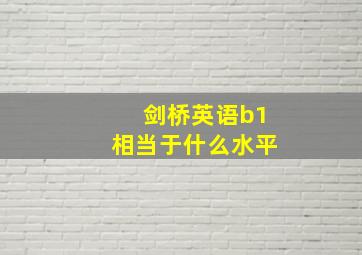 剑桥英语b1
相当于什么水平